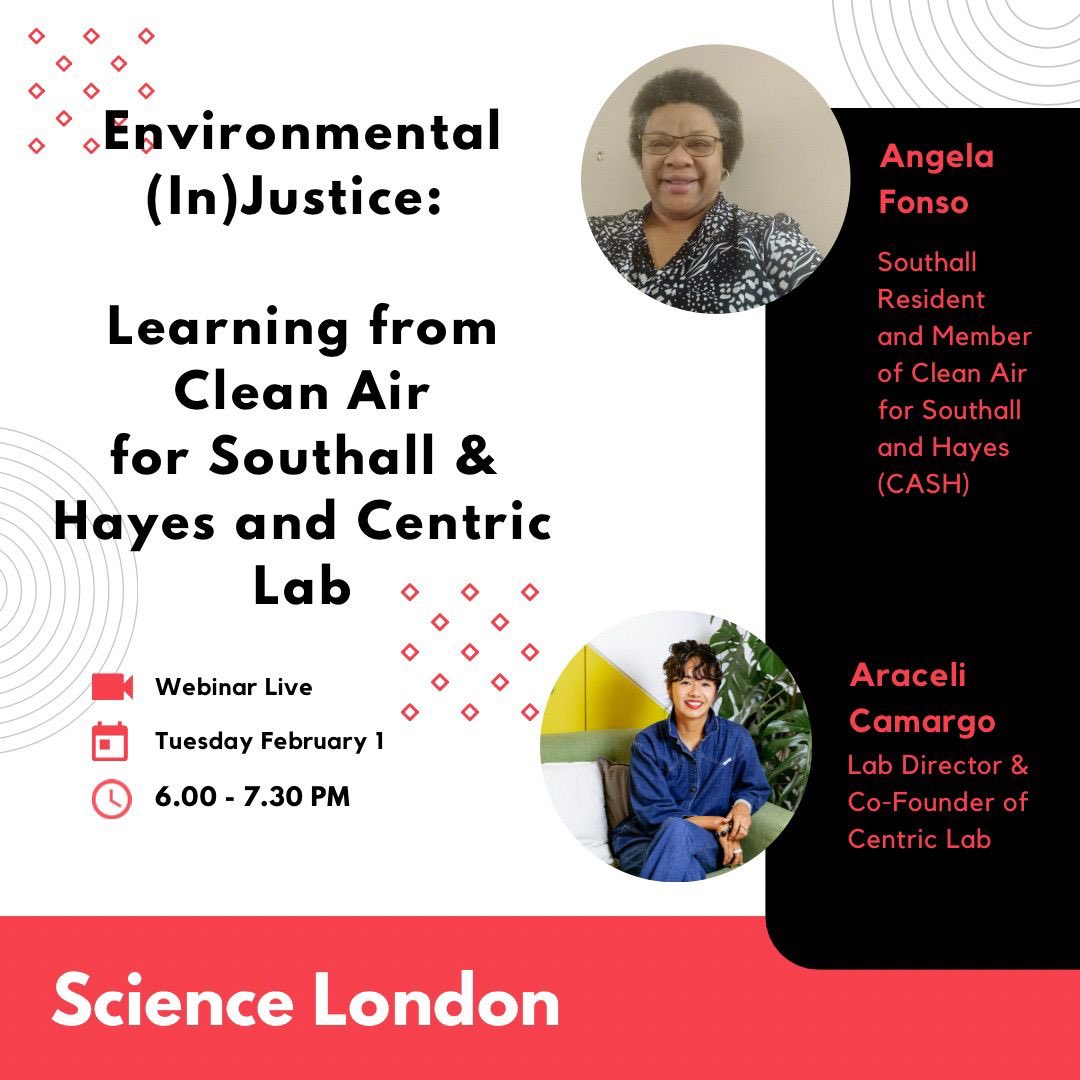 Environmental (In)Justice:

Learning from Clean Air for Southall & Hayes and Centric Lab

Webinar Live
Tuesday February 1
6.00 - 7.30 PM

Angela Fonso

Southall Resident and Member of Clean Air for Southall and Hayes (CASH)

Araceli Camargo

Lab Director & Co-Founder of Centric Lab

Science London